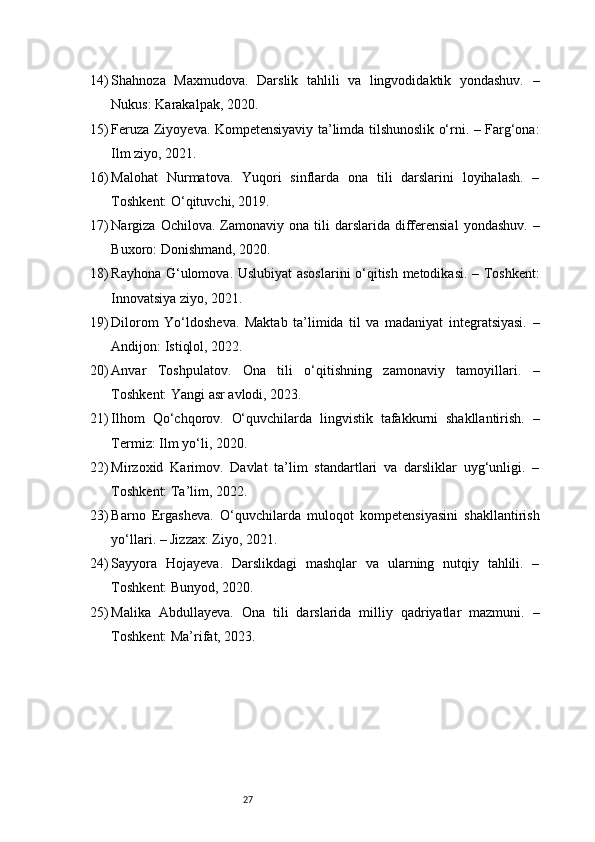 14) Shahnoza Maxmudova. Darslik tahlili va lingvodidaktik yondashuv. – Nukus: Karakalpak, 2020.

15) Feruza Ziyoyeva. Kompetensiyaviy ta'limda tilshunoslik o'rni. – Farg'ona: Ilm ziyo, 2021.

16) Malohat Nurmatova. Yuqori sinflarda ona tili darslarini loyihalash. – Toshkent: O'qituvchi, 2019.

17) Nargiza Ochilova. Zamonaviy ona tili darslarida differensial yondashuv. – Buxoro: Donishmand, 2020.

18) Rayhona G'ulomova. Uslubiyat asoslarini o'qitish metodikasi. – Toshkent: Innovatsiya ziyo, 2021.

19) Dilorom Yo'ldosheva. Maktab ta'limida til va madaniyat integratsiyasi. – Andijon: Istiqlol, 2022.

20) Anvar Toshpulatov. Ona tili o'qitishning zamonaviy tamoyillari. – Toshkent: Yangi asr avlodi, 2023.

21) Ilhom Qo'chqorov. O'quvchilarda lingvistik tafakkurni shakllantirish. – Termiz: Ilm yo'li, 2020.

22) Mirzoxid Karimov. Davlat ta'lim standartlari va darsliklar uyg'unligi. – Toshkent: Ta'lim, 2022.

23) Barno Ergasheva. O'quvchilarda muloqot kompetensiyasini shakllantirish yo'llari. – Jizzax: Ziyo, 2021.

24) Sayyora Hojayeva. Darslikdagi mashqlar va ularning nutqiy tahlili. – Toshkent: Bunyod, 2020.

25) Malika Abdullayeva. Ona tili darslarida milliy qadriyatlar mazmuni. – Toshkent: Ma'rifat, 2023.

27

Docx.uz